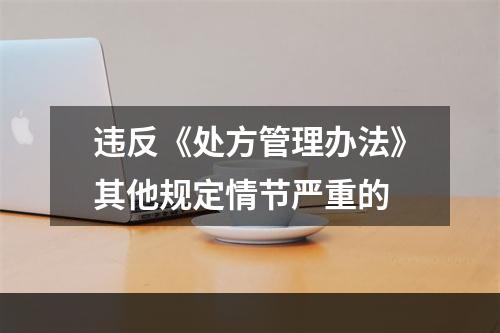 违反《处方管理办法》其他规定情节严重的